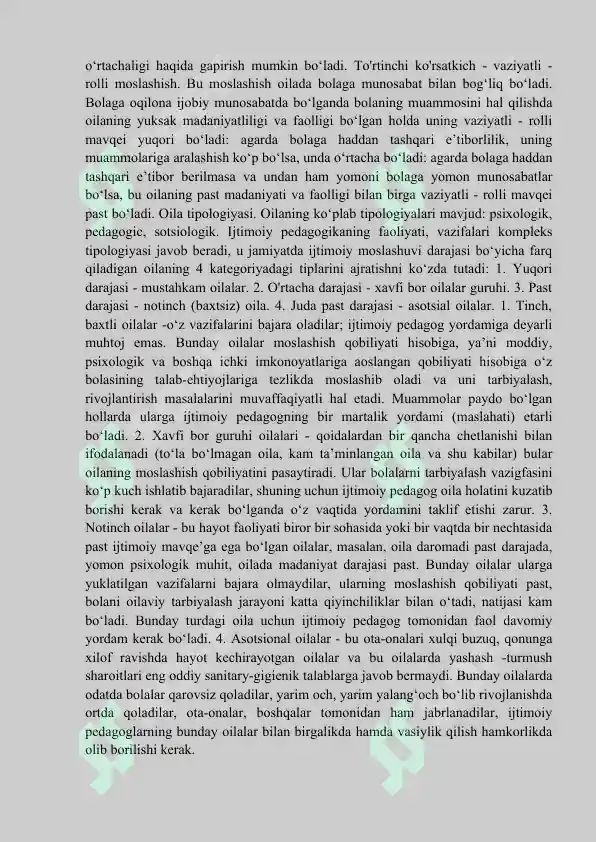 o‘rtachaligi haqida gapirish mumkin bo‘ladi. To'rtinchi ko'rsatkich - vaziyatli - rolli moslashish. Bu moslashish oilada bolaga munosabat bilan bog‘liq bo‘ladi. Bolaga oqilona ijobiy munosabatda bo‘lganda bolaning muammosini hal qilishda oilaning yuksak madaniyatliligi va faolligi bo‘lgan holda uning vaziyatli - rolli mavqei yuqori bo‘ladi: agarda bolaga haddan tashqari e’tiborlilik, uning muammolariga aralashish ko‘p bo‘lsa, unda o‘rtacha bo‘ladi: agarda bolaga haddan tashqari e’tibor berilmasa va undan ham yomoni bolaga yomon munosabatlar bo‘lsa, bu oilaning past madaniyati va faolligi bilan birga vaziyatli - rolli mavqei past bo‘ladi. Oila tipologiyasi. Oilaning ko‘plab tipologiyalari mavjud: psixologik, pedagogic, sotsiologik. Ijtimoiy pedagogikaning faoliyati, vazifalari kompleks tipologiyasi javob beradi, u jamiyatda ijtimoiy moslashuvi darajasi bo‘yicha farq qiladigan oilaning 4 kategoriyadagi tiplarini ajratishni ko‘zda tutadi: 1. Yuqori darajasi - mustahkam oilalar. 2. O'rtacha darajasi - xavfi bor oilalar guruhi. 3. Past darajasi - notinch (baxtsiz) oila. 4. Juda past darajasi - asotsial oilalar. 1. Tinch, baxtli oilalar -o‘z vazifalarini bajara oladilar; ijtimoiy pedagog yordamiga deyarli muhtoj emas. Bunday oilalar moslashish qobiliyati hisobiga, ya’ni moddiy, psixologik va boshqa ichki imkonoyatlariga aoslangan qobiliyati hisobiga o‘z bolasining talab-ehtiyojlariga tezlikda moslashib oladi va uni tarbiyalash, rivojlantirish masalalarini muvaffaqiyatli hal etadi. Muammolar paydo bo‘lgan hollarda ularga ijtimoiy pedagogning bir martalik yordami (maslahati) etarli bo‘ladi. 2. Xavfi bor guruhi oilalari - qoidalardan bir qancha chetlanishi bilan ifodalanadi (to‘la bo‘lmagan oila, kam ta’minlangan oila va shu kabilar) bular oilaning moslashish qobiliyatini pasaytiradi. Ular bolalarni tarbiyalash vazigfasini ko‘p kuch ishlatib bajaradilar, shuning uchun ijtimoiy pedagog oila holatini kuzatib borishi kerak va kerak bo‘lganda o‘z vaqtida yordamini taklif etishi zarur. 3. Notinch oilalar - bu hayot faoliyati biror bir sohasida yoki bir vaqtda bir nechtasida past ijtimoiy mavqe’ga ega bo‘lgan oilalar, masalan, oila daromadi past darajada, yomon psixologik muhit, oilada madaniyat darajasi past. Bunday oilalar ularga yuklatilgan vazifalarni bajara olmaydilar, ularning moslashish qobiliyati past, bolani oilaviy tarbiyalash jarayoni katta qiyinchiliklar bilan o‘tadi, natijasi kam bo‘ladi. Bunday turdagi oila uchun ijtimoiy pedagog tomonidan faol davomiy yordam kerak bo‘ladi. 4. Asotsional oilalar - bu ota-onalari xulqi buzuq, qonunga xilof ravishda hayot kechirayotgan oilalar va bu oilalarda yashash -turmush sharoitlari eng oddiy sanitary-gigienik talablarga javob bermaydi. Bunday oilalarda odatda bolalar qarovsiz qoladilar, yarim och, yarim yalang‘och bo‘lib rivojlanishda ortda qoladilar, ota-onalar, boshqalar tomonidan ham jabrlanadilar, ijtimoiy pedagoglarning bunday oilalar bilan birgalikda hamda vasiylik qilish hamkorlikda olib borilishi kerak.